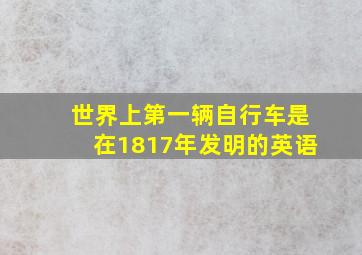 世界上第一辆自行车是在1817年发明的英语